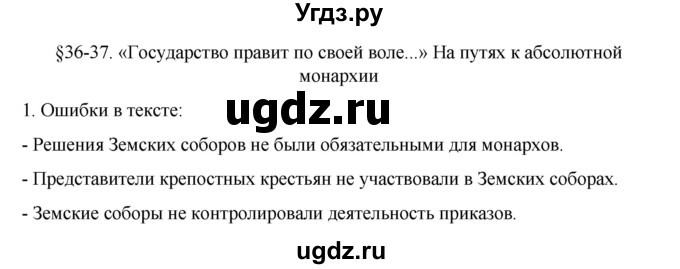 Угдз.ру

§36-37. «Государство правит по своей воле...» На путях к абсолютной монархии

1. Ошибки в тексте:

ugdz.ru

- Решения Земских соборов не были обязательными для монархов.

- Представители крепостных крестьян не участвовали в Земских соборах.

- Земские соборы не контролировали деятельность приказов.

ugdz.ru